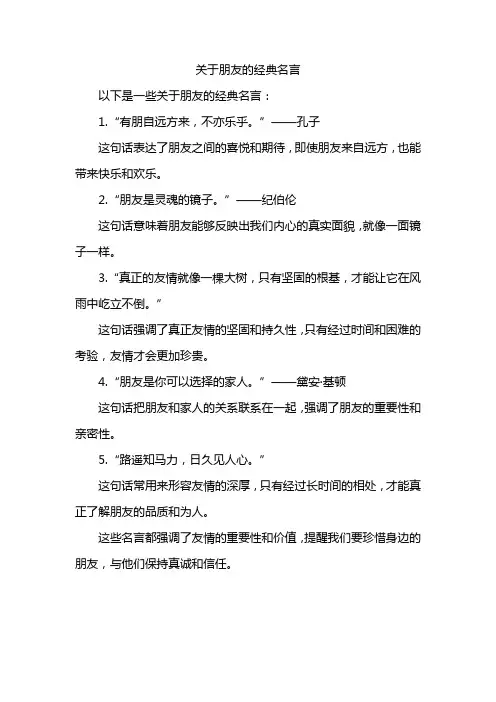 关于朋友的经典名言

以下是一些关于朋友的经典名言：

1. “有朋自远方来，不亦乐乎。” ——孔子

这句话表达了朋友之间的喜悦和期待，即使朋友来自远方，也能带来快乐和欢乐。

2. “朋友是灵魂的镜子。” ——纪伯伦

这句话意味着朋友能够反映出我们内心的真实面貌，就像一面镜子一样。

3. “真正的友情就像一棵大树，只有坚固的根基，才能让它在风雨中屹立不倒。”

这句话强调了真正友情的坚固和持久性，只有经过时间和困难的考验，友情才会更加珍贵。

4. “朋友是你可以选择的家人。” ——黛安·基顿

这句话把朋友和家人的关系联系在一起，强调了朋友的重要性和亲密性。

5. “路遥知马力，日久见人心。”

这句话常用来形容友情的深厚，只有经过长时间的相处，才能真正了解朋友的品质和为人。

这些名言都强调了友情的重要性和价值，提醒我们要珍惜身边的朋友，与他们保持真诚和信任。